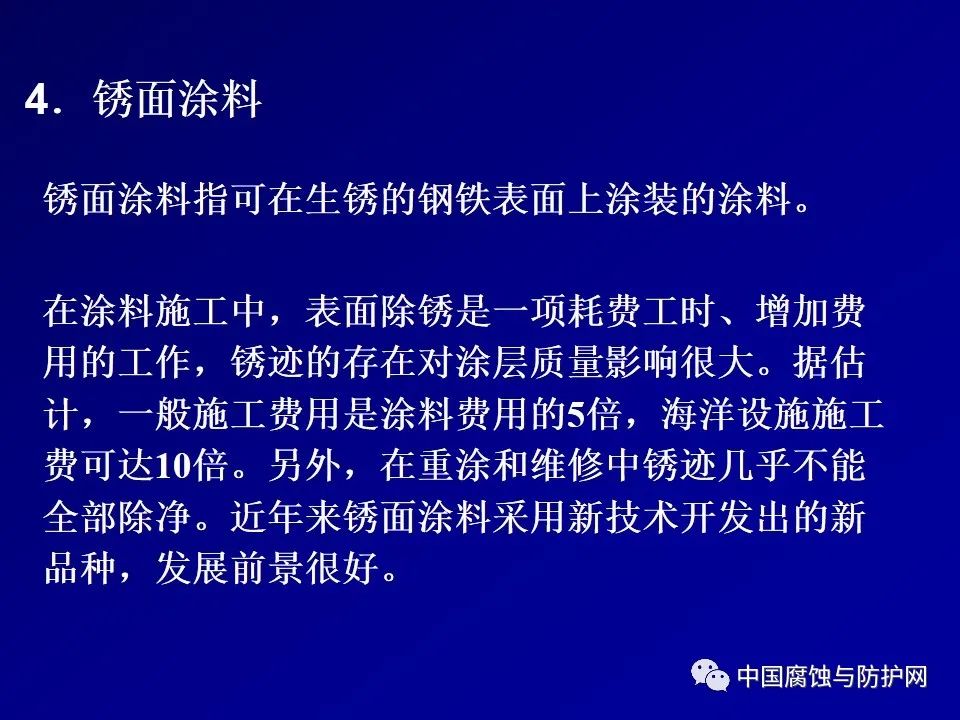 4．锈面涂料

锈面涂料指可在生锈的钢铁表面上涂装的涂料。

在涂料施工中，表面除锈是一项耗费工时、增加费用的工作，锈迹的存在对涂层质量影响很大。据估计，一般施工费用是涂料费用的5倍，海洋设施施工费可达10倍。另外，在重涂和维修中锈迹几乎不能全部除净。近年来锈面涂料采用新技术开发出的新品种，发展前景很好。

中国腐蚀与防护网